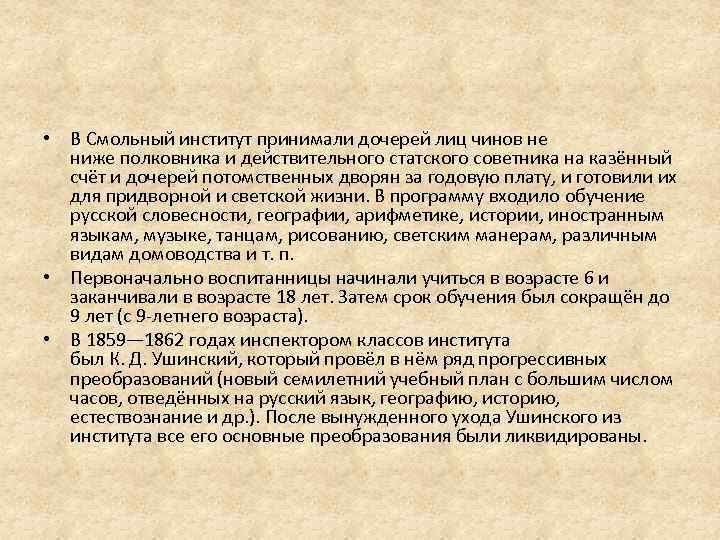 • В Смольный институт принимали дочерей лиц чинов не ниже полковника и действительного статского советника на казённый счёт и дочерей потомственных дворян за годовую плату, и готовили их для придворной и светской жизни. В программу входило обучение русской словесности, географии, арифметике, истории, иностранным языкам, музыке, танцам, рисованию, светским манерам, различным видам домоводства и т. п.

• Первоначально воспитанницы начинали учиться в возрасте 6 и заканчивали в возрасте 18 лет. Затем срок обучения был сокращён до 9 лет (с 9-летнего возраста).

• В 1859—1862 годах инспектором классов института был К. Д. Ушинский, который провёл в нём ряд прогрессивных преобразований (новый семилетний учебный план с большим числом часов, отведённых на русский язык, географию, историю, естествознание и др.). После вынужденного ухода Ушинского из института все его основные преобразования были ликвидированы.